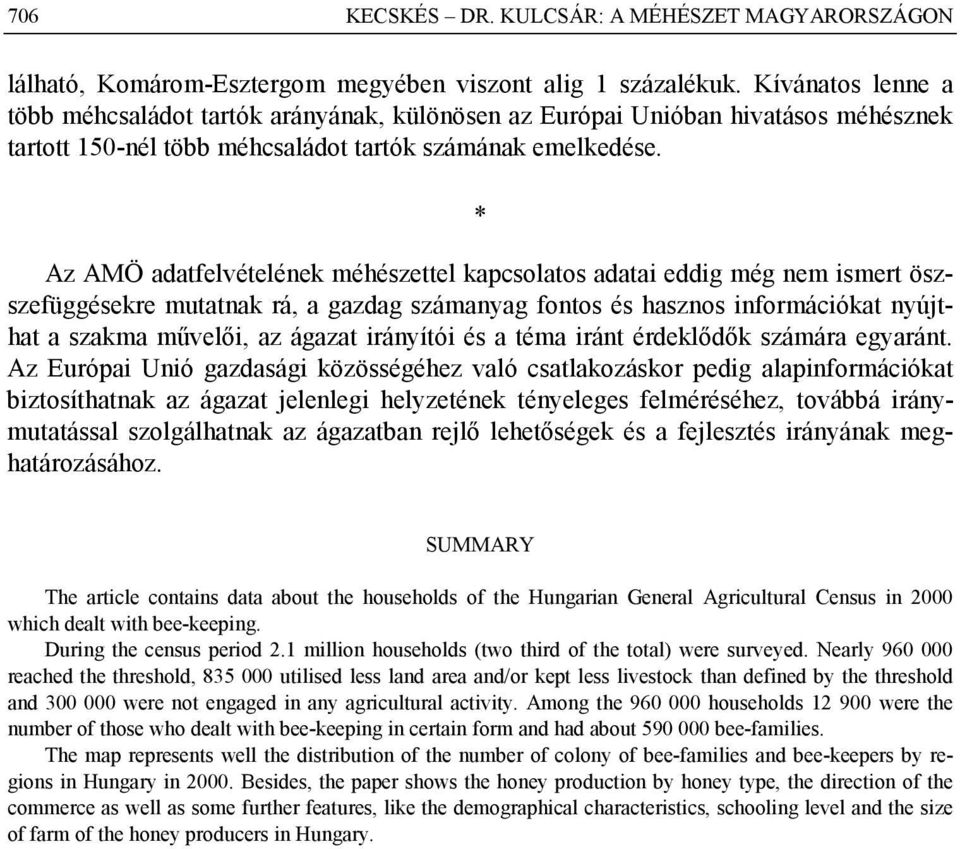 706 KECSKÉS – DR. KULCSÁR: A MÉHÉSZET MAGYARORSZÁGON

lálható, Komárom-Esztergom megyében viszont alig 1 százalékuk. Kívánatos lenne a több méhcsaládot tartók arányának, különösen az Európai Unióban hivatásos méhésznek tartott 150-nél több méhcsaládot tartók számának emelkedése.

*

Az AMÖ adatfelvételének méhészettel kapcsolatos adatai eddig még nem ismert összefüggésekre mutatnak rá, a gazdag számanyag fontos és hasznos információkat nyújthat a szakma művelői, az ágazat irányítói és a téma iránt érdeklődők számára egyaránt. Az Európai Unió gazdasági közösségéhez való csatlakozáskor pedig alapinformációkat biztosíthatnak az ágazat jelenlegi helyzetének tényeleges felméréséhez, továbbá iránymutatással szolgálhatnak az ágazatban rejlő lehetőségek és a fejlesztés irányának meghatározásához.

SUMMARY

The article contains data about the households of the Hungarian General Agricultural Census in 2000 which dealt with bee-keeping.

During the census period 2.1 million households (two third of the total) were surveyed. Nearly 960 000 reached the threshold, 835 000 utilised less land area and/or kept less livestock than defined by the threshold and 300 000 were not engaged in any agricultural activity. Among the 960 000 households 12 900 were the number of those who dealt with bee-keeping in certain form and had about 590 000 bee-families.

The map represents well the distribution of the number of colony of bee-families and bee-keepers by regions in Hungary in 2000. Besides, the paper shows the honey production by honey type, the direction of the commerce as well as some further features, like the demographical characteristics, schooling level and the size of farm of the honey producers in Hungary.